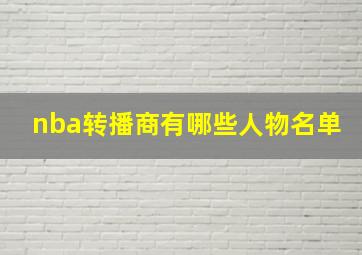 nba转播商有哪些人物名单